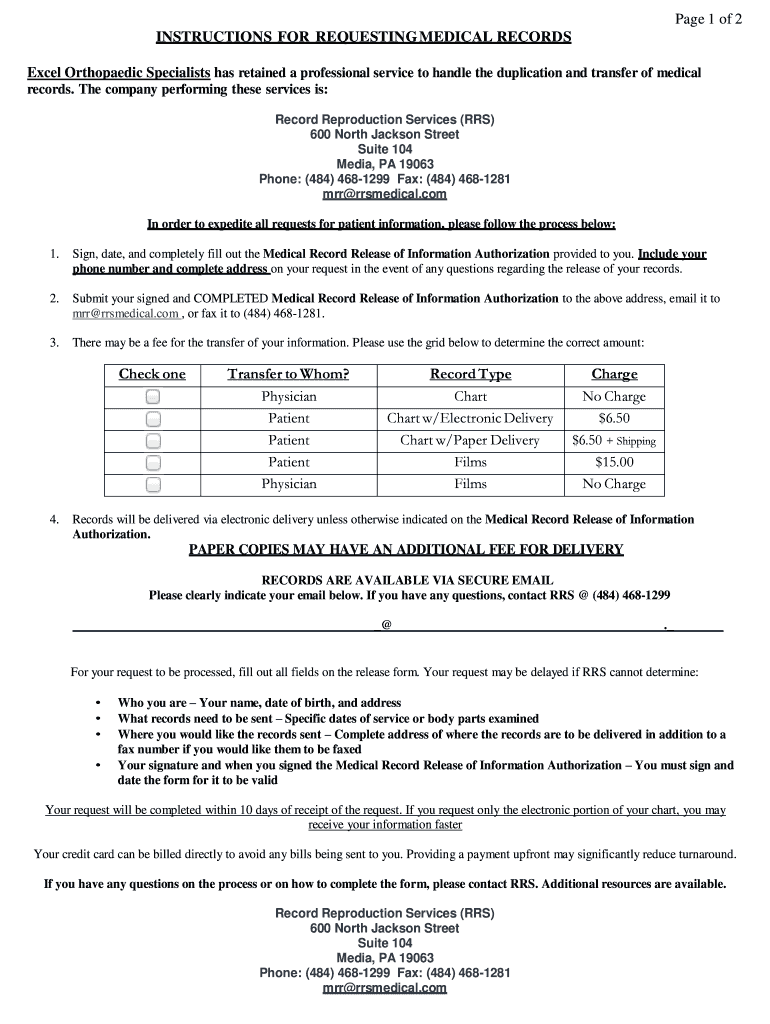 Page 1 of 2

INSTRUCTIONS FOR REQUESTING MEDICAL RECORDS

Excel Orthopaedic Specialists has retained a professional service to handle the duplication and transfer of medical records. The company performing these services is:

Record Reproduction Services (RRS)
600 North Jackson Street
Suite 104
Media, PA 19063
Phone: (484) 468-1299 Fax: (484) 468-1281
mrr@rrsmedical.com

In order to expedite all requests for patient information, please follow the process below:

1. Sign, date, and completely fill out the Medical Record Release of Information Authorization provided to you. Include your phone number and complete address on your request in the event of any questions regarding the release of your records.

2. Submit your signed and COMPLETED Medical Record Release of Information Authorization to the above address, email it to mrr@rrsmedical.com , or fax it to (484) 468-1281.

3. There may be a fee for the transfer of your information. Please use the grid below to determine the correct amount:

| Check one | Transfer to Whom? | Record Type | Charge |
|---|---|---|---|
| | Physician | Chart | No Charge |
| | Patient | Chart w/Electronic Delivery | $6.50 |
| | Patient | Chart w/Paper Delivery | $6.50 + Shipping |
| | Patient | Films | $15.00 |
| | Physician | Films | No Charge |

4. Records will be delivered via electronic delivery unless otherwise indicated on the Medical Record Release of Information Authorization.

PAPER COPIES MAY HAVE AN ADDITIONAL FEE FOR DELIVERY

RECORDS ARE AVAILABLE VIA SECURE EMAIL
Please clearly indicate your email below. If you have any questions, contact RRS @ (484) 468-1299

@ .

For your request to be processed, fill out all fields on the release form. Your request may be delayed if RRS cannot determine:

• Who you are – Your name, date of birth, and address
• What records need to be sent – Specific dates of service or body parts examined
• Where you would like the records sent – Complete address of where the records are to be delivered in addition to a fax number if you would like them to be faxed
• Your signature and when you signed the Medical Record Release of Information Authorization – You must sign and date the form for it to be valid

Your request will be completed within 10 days of receipt of the request. If you request only the electronic portion of your chart, you may receive your information faster

Your credit card can be billed directly to avoid any bills being sent to you. Providing a payment upfront may significantly reduce turnaround.

If you have any questions on the process or on how to complete the form, please contact RRS. Additional resources are available.

Record Reproduction Services (RRS)
600 North Jackson Street
Suite 104
Media, PA 19063
Phone: (484) 468-1299 Fax: (484) 468-1281
mrr@rrsmedical.com